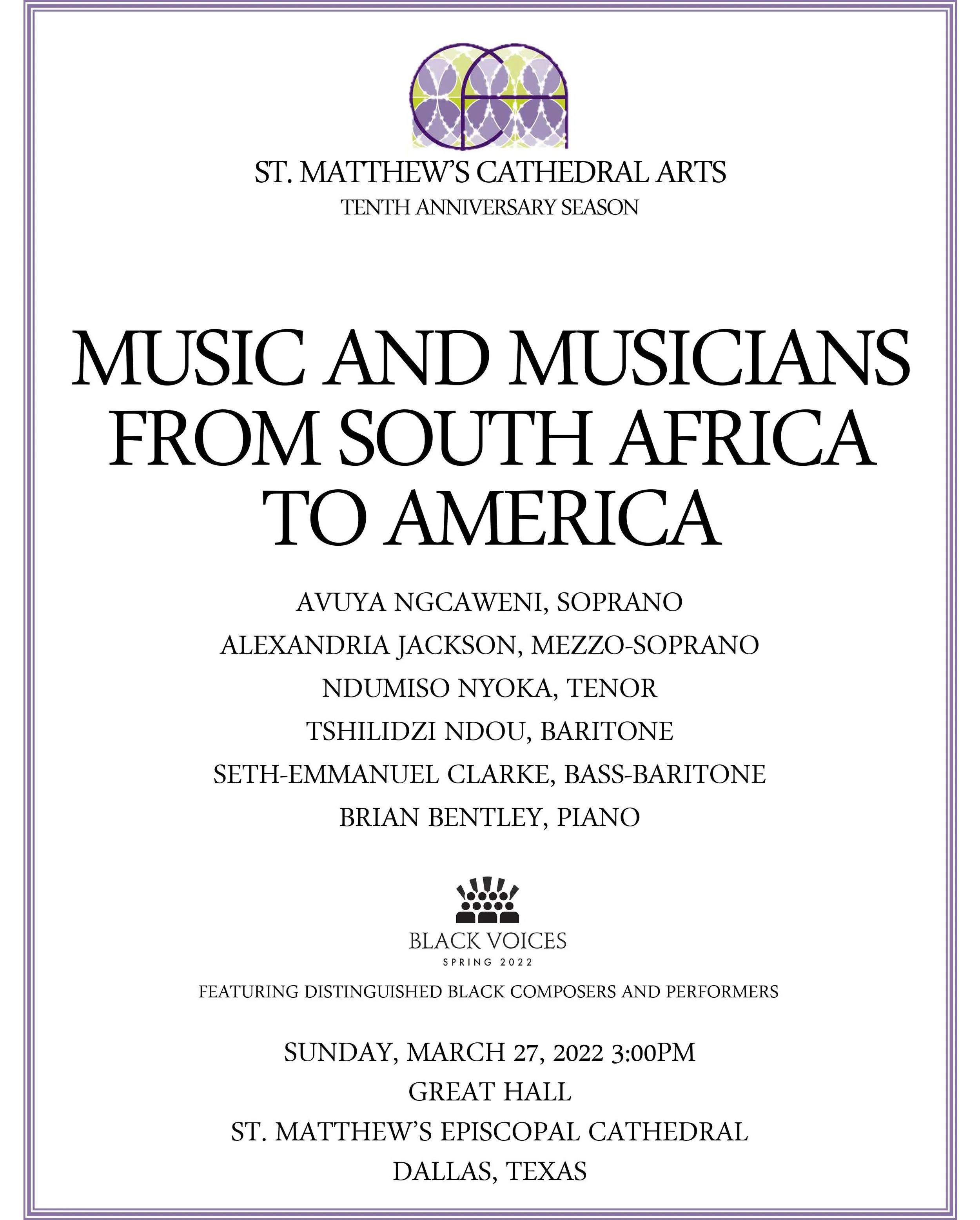 ST. MATTHEW'S CATHEDRAL ARTS
TENTH ANNIVERSARY SEASON

MUSIC AND MUSICIANS FROM SOUTH AFRICA TO AMERICA

AVUYA NGCAWENI, SOPRANO
ALEXANDRIA JACKSON, MEZZO-SOPRANO
NDUMISO NYOKA, TENOR
TSHILIDZI NDOU, BARITONE
SETH-EMMANUEL CLARKE, BASS-BARITONE
BRIAN BENTLEY, PIANO

BLACK VOICES
SPRING 2022

FEATURING DISTINGUISHED BLACK COMPOSERS AND PERFORMERS

SUNDAY, MARCH 27, 2022 3:00PM
GREAT HALL
ST. MATTHEW'S EPISCOPAL CATHEDRAL
DALLAS, TEXAS